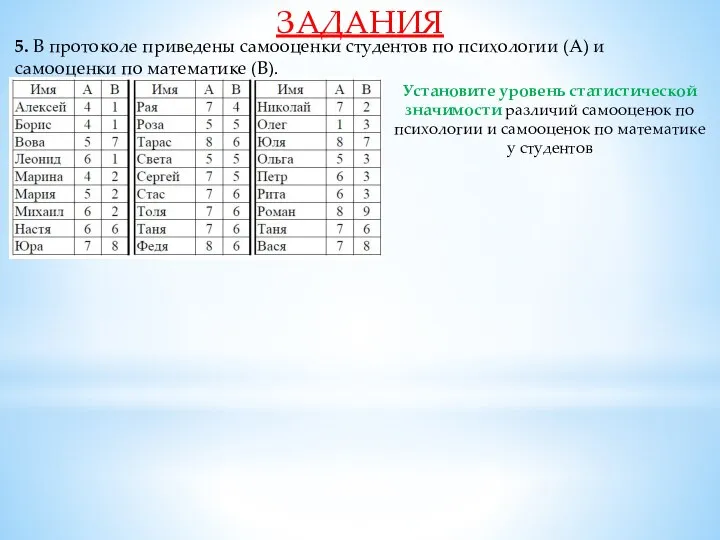 ЗАДАНИЯ

5. В протоколе приведены самооценки студентов по психологии (А) и самооценки по математике (В).

| Имя | А | В |
|---|---|---|
| Алексей | 4 | 1 |
| Борис | 4 | 1 |
| Вова | 5 | 7 |
| Леонид | 6 | 1 |
| Марина | 4 | 2 |
| Мария | 5 | 2 |
| Михаил | 6 | 2 |
| Настя | 6 | 6 |
| Юра | 7 | 8 |

| Имя | А | В |
|---|---|---|
| Рая | 7 | 4 |
| Роза | 5 | 5 |
| Тарас | 8 | 6 |
| Света | 5 | 5 |
| Сергей | 7 | 5 |
| Стас | 7 | 6 |
| Толя | 7 | 6 |
| Таня | 7 | 6 |
| Федя | 8 | 6 |

| Имя | А | В |
|---|---|---|
| Николай | 7 | 2 |
| Олег | 1 | 3 |
| Юля | 8 | 7 |
| Ольга | 5 | 3 |
| Петр | 6 | 3 |
| Рита | 6 | 3 |
| Роман | 8 | 9 |
| Таня | 7 | 6 |
| Вася | 7 | 8 |

Установите уровень статистической значимости различий самооценок по психологии и самооценок по математике у студентов